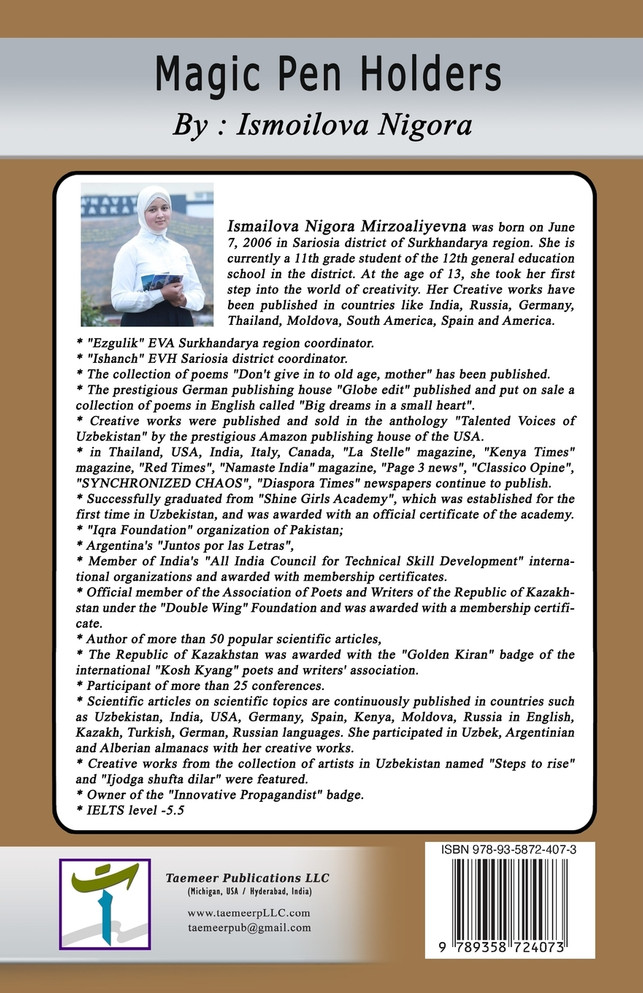 Magic Pen Holders

By : Ismoilova Nigora

Ismailova Nigora Mirzoaliyevna was born on June 7, 2006 in Sariosia district of Surkhandarya region. She is currently a 11th grade student of the 12th general education school in the district. At the age of 13, she took her first step into the world of creativity. Her Creative works have been published in countries like India, Russia, Germany, Thailand, Moldova, South America, Spain and America.

* "Ezgulik" EVA Surkhandarya region coordinator.
* "Ishanch" EVH Sariosia district coordinator.
* The collection of poems "Don't give in to old age, mother" has been published.
* The prestigious German publishing house "Globe edit" published and put on sale a collection of poems in English called "Big dreams in a small heart".
* Creative works were published and sold in the anthology "Talented Voices of Uzbekistan" by the prestigious Amazon publishing house of the USA.
* in Thailand, USA, India, Italy, Canada, "La Stelle" magazine, "Kenya Times" magazine, "Red Times", "Namaste India" magazine, "Page 3 news", "Classico Opine", "SYNCHRONIZED CHAOS", "Diaspora Times" newspapers continue to publish.
* Successfully graduated from "Shine Girls Academy", which was established for the first time in Uzbekistan, and was awarded with an official certificate of the academy.
* "Iqra Foundation" organization of Pakistan;
* Argentina's "Juntos por las Letras",
* Member of India's "All India Council for Technical Skill Development" international organizations and awarded with membership certificates.
* Official member of the Association of Poets and Writers of the Republic of Kazakhstan under the "Double Wing" Foundation and was awarded with a membership certificate.
* Author of more than 50 popular scientific articles,
* The Republic of Kazakhstan was awarded with the "Golden Kiran" badge of the international "Kosh Kyang" poets and writers' association.
* Participant of more than 25 conferences.
* Scientific articles on scientific topics are continuously published in countries such as Uzbekistan, India, USA, Germany, Spain, Kenya, Moldova, Russia in English, Kazakh, Turkish, German, Russian languages. She participated in Uzbek, Argentinian and Alberian almanacs with her creative works.
* Creative works from the collection of artists in Uzbekistan named "Steps to rise" and "Ijodga shufta dilar" were featured.
* Owner of the "Innovative Propagandist" badge.
* IELTS level -5.5

Taemeer Publications LLC
(Michigan, USA / Hyderabad, India)

www.taemeerpLLC.com
taemeerpub@gmail.com

ISBN 978-93-5872-407-3

9 789358 724073